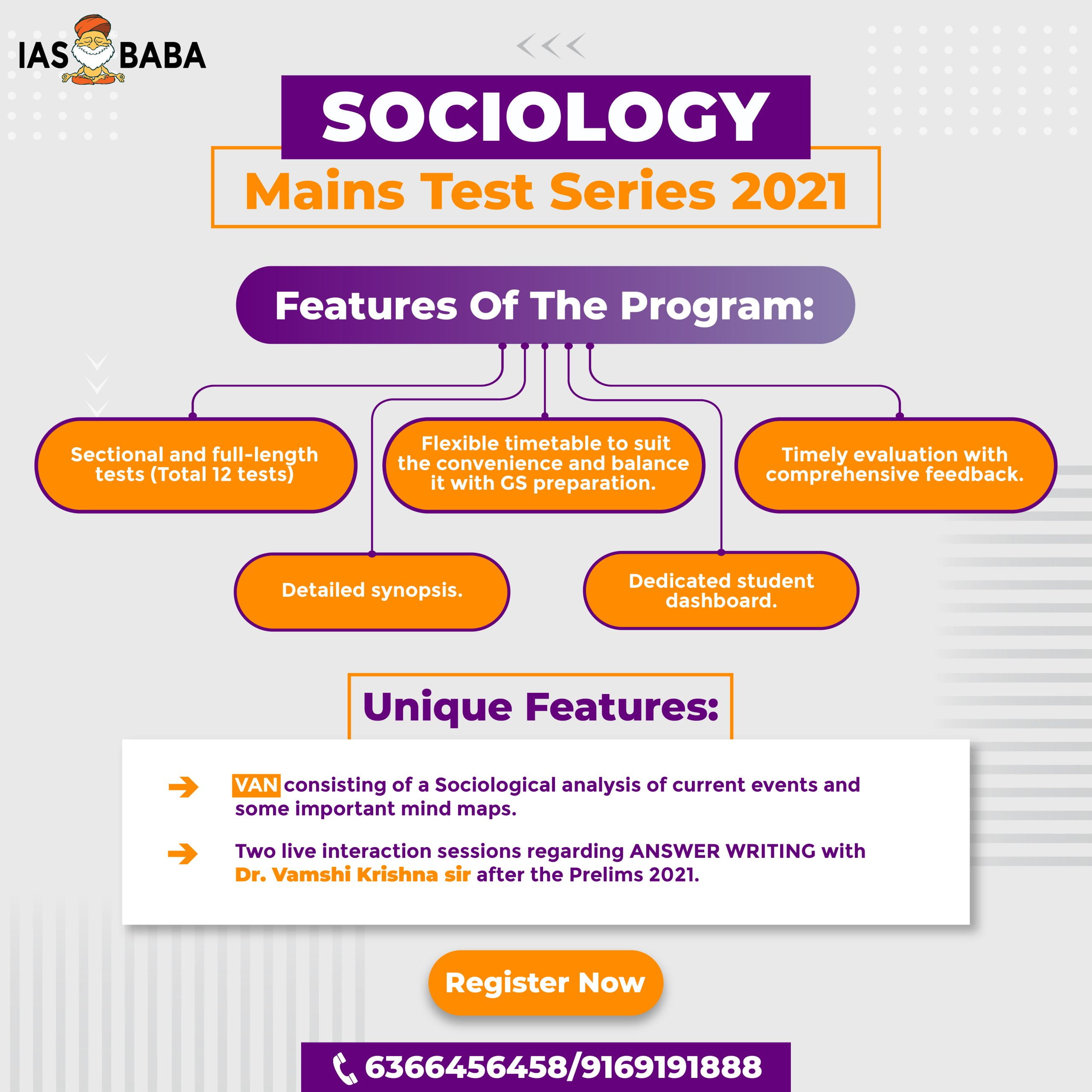 IAS BABA

SOCIOLOGY

Mains Test Series 2021

Features Of The Program:

Sectional and full-length tests (Total 12 tests)

Flexible timetable to suit the convenience and balance it with GS preparation.

Timely evaluation with comprehensive feedback.

Detailed synopsis.

Dedicated student dashboard.

Unique Features:

VAN consisting of a Sociological analysis of current events and some important mind maps.

Two live interaction sessions regarding ANSWER WRITING with Dr. Vamshi Krishna sir after the Prelims 2021.

Register Now

6366456458/9169191888